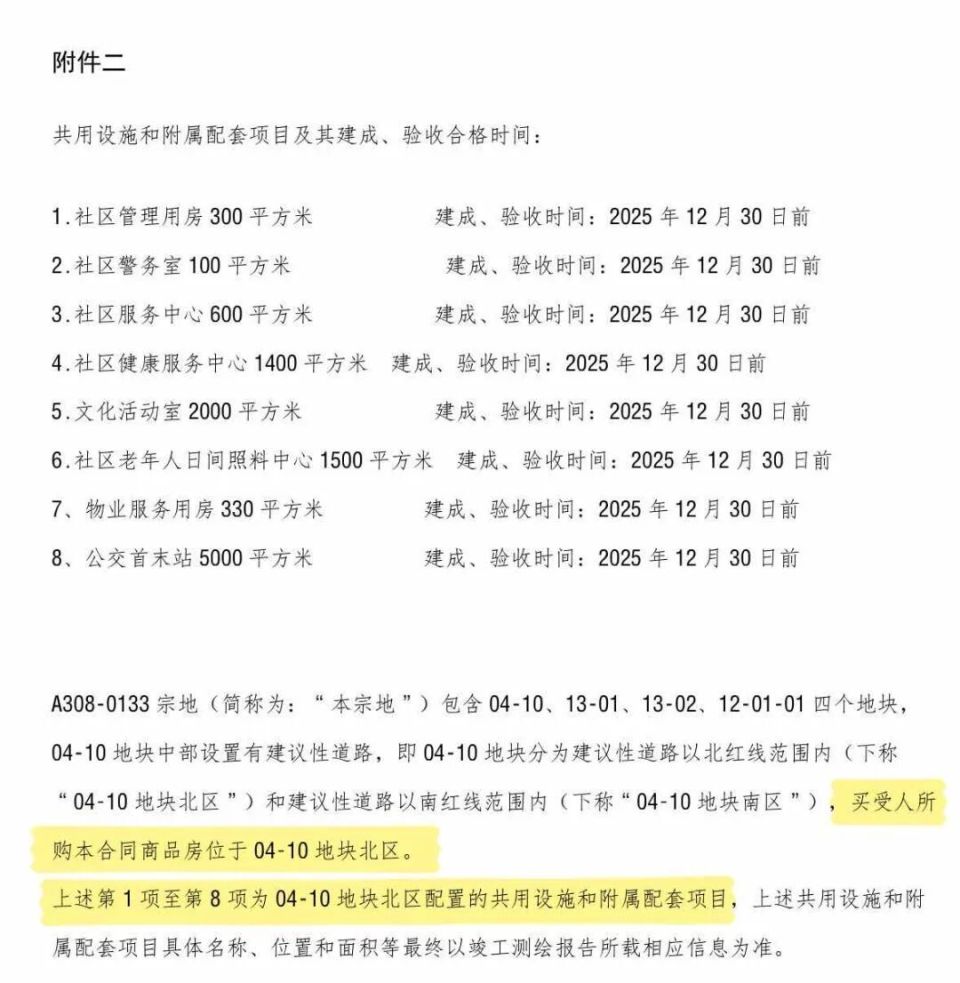 附件二

共用设施和附属配套项目及其建成、验收合格时间：

1.社区管理用房300平方米 建成、验收时间：2025年12月30日前
2.社区警务室100平方米 建成、验收时间：2025年12月30日前
3.社区服务中心600平方米 建成、验收时间：2025年12月30日前
4.社区健康服务中心1400平方米 建成、验收时间：2025年12月30日前
5.文化活动室2000平方米 建成、验收时间：2025年12月30日前
6.社区老年人日间照料中心1500平方米 建成、验收时间：2025年12月30日前
7、物业服务用房330平方米 建成、验收时间：2025年12月30日前
8、公交首末站5000平方米 建成、验收时间：2025年12月30日前

A308-0133宗地（简称为：“本宗地”）包含04-10、13-01、13-02、12-01-01四个地块，04-10地块中部设置有建议性道路，即04-10地块分为建议性道路以北红线范围内（下称“04-10地块北区”）和建议性道路以南红线范围内（下称“04-10地块南区”），买受人所购本合同商品房位于04-10地块北区。

上述第1项至第8项为04-10地块北区配置的共用设施和附属配套项目，上述共用设施和附属配套项目具体名称、位置和面积等最终以竣工测绘报告所载相应信息为准。